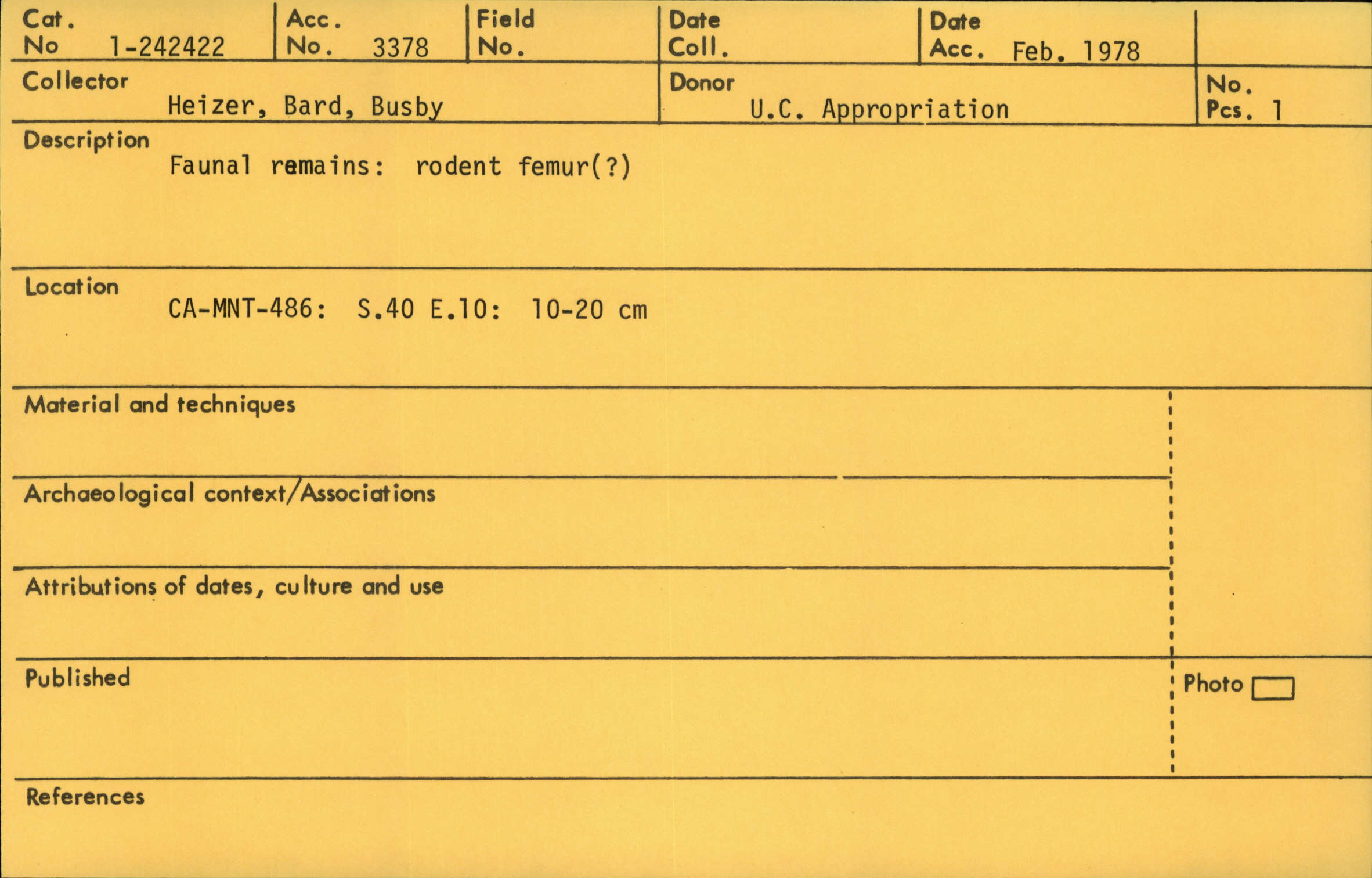 Cat. No 1-242422
Acc. No. 3378
Field No.
Date Coll.
Date Acc. Feb. 1978

Collector Heizer, Bard, Busby
Donor U.C. Appropriation
No. Pcs. 1

Description
Faunal remains: rodent femur(?)

Location
CA-MNT-486: S.40 E.10: 10-20 cm

Material and techniques

Archaeological context/Associations

Attributions of dates, culture and use

Published

Photo ☐

References